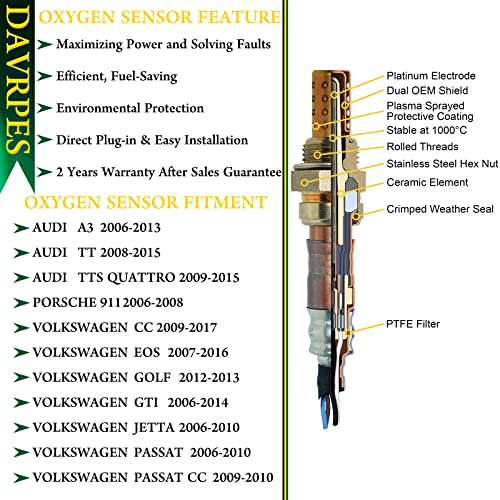 DAVRPES

OXYGEN SENSOR FEATURE

Maximizing Power and Solving Faults

Efficient, Fuel-Saving

Environmental Protection

Direct Plug-in & Easy Installation

2 Years Warranty After Sales Guarantee

OXYGEN SENSOR FITMENT

AUDI A3 2006-2013

AUDI TT 2008-2015

AUDI TTS QUATTRO 2009-2015

PORSCHE 911 2006-2008

VOLKSWAGEN CC 2009-2017

VOLKSWAGEN EOS 2007-2016

VOLKSWAGEN GOLF 2012-2013

VOLKSWAGEN GTI 2006-2014

VOLKSWAGEN JETTA 2006-2010

VOLKSWAGEN PASSAT 2006-2010

VOLKSWAGEN PASSAT CC 2009-2010

Platinum Electrode
Dual OEM Shield
Plasma Sprayed Protective Coating
Stable at 1000°C
Rolled Threads
Stainless Steel Hex Nut
Ceramic Element
Crimped Weather Seal
PTFE Filter